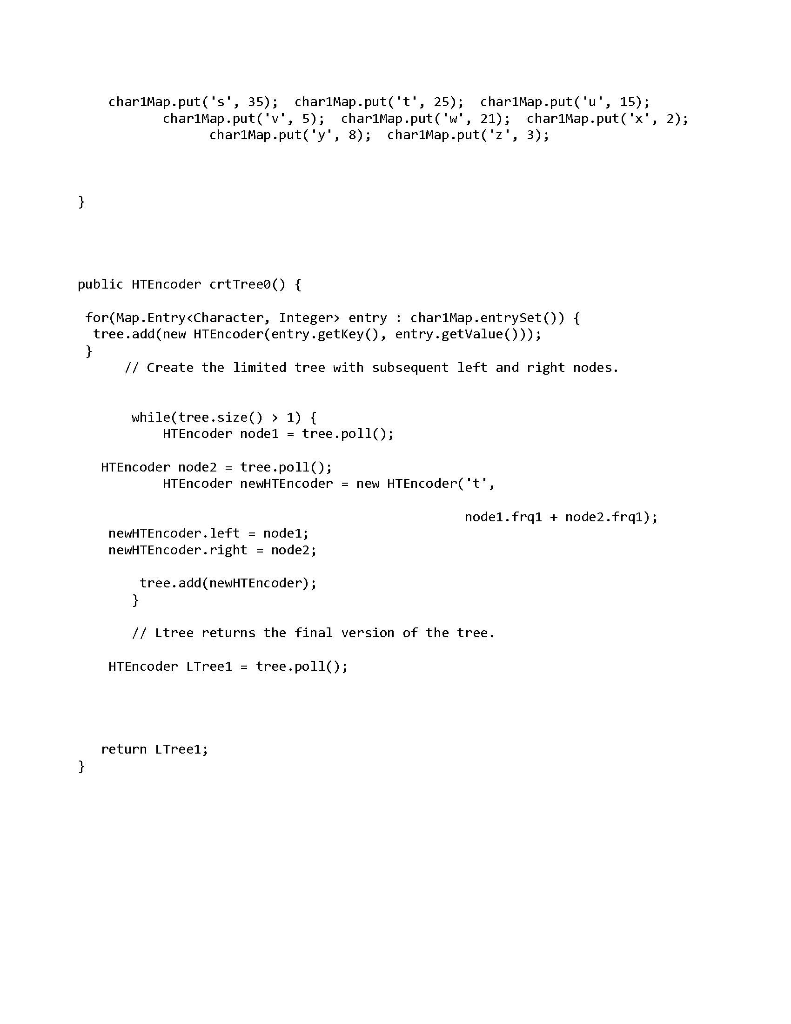 char1Map.put('s', 35); char1Map.put('t', 25); char1Map.put('u', 15);
char1Map.put('v', 5); char1Map.put('w', 21); char1Map.put('x', 2);
char1Map.put('y', 8); char1Map.put('z', 3);

}

public HTEncoder crtTree0() {

for(Map.Entry<Character, Integer> entry : char1Map.entrySet()) {
tree.add(new HTEncoder(entry.getKey(), entry.getValue()));
}
// Create the limited tree with subsequent left and right nodes.

while(tree.size() > 1) {
HTEncoder node1 = tree.poll();

HTEncoder node2 = tree.poll();
HTEncoder newHTEncoder = new HTEncoder('t',

node1.frq1 + node2.frq1);
newHTEncoder.left = node1;
newHTEncoder.right = node2;

tree.add(newHTEncoder);
}

// Ltree returns the final version of the tree.

HTEncoder LTree1 = tree.poll();

return LTree1;
}